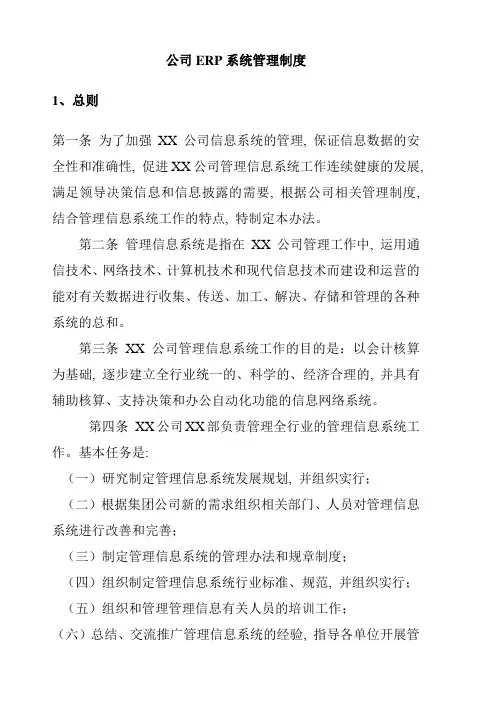 公司 ERP 系统管理制度

1、总则

第一条 为了加强 XX 公司信息系统的管理, 保证信息数据的安全性和准确性, 促进 XX 公司管理信息系统工作连续健康的发展, 满足领导决策信息和信息披露的需要, 根据公司相关管理制度, 结合管理信息系统工作的特点, 特制定本办法。

第二条 管理信息系统是指在 XX 公司管理工作中, 运用通信技术、网络技术、计算机技术和现代信息技术而建设和运营的能对有关数据进行收集、传送、加工、解决、存储和管理的各种系统的总和。

第三条 XX 公司管理信息系统工作的目的是：以会计核算为基础, 逐步建立全行业统一的、科学的、经济合理的, 并具有辅助核算、支持决策和办公自动化功能的信息网络系统。

第四条 XX 公司 XX 部负责管理全行业的管理信息系统工作。基本任务是:

（一）研究制定管理信息系统发展规划, 并组织实行；

（二）根据集团公司新的需求组织相关部门、人员对管理信息系统进行改善和完善；

（三）制定管理信息系统的管理办法和规章制度；

（四）组织制定管理信息系统行业标准、规范, 并组织实行；

（五）组织和管理管理信息有关人员的培训工作；

（六）总结、交流推广管理信息系统的经验, 指导各单位开展管